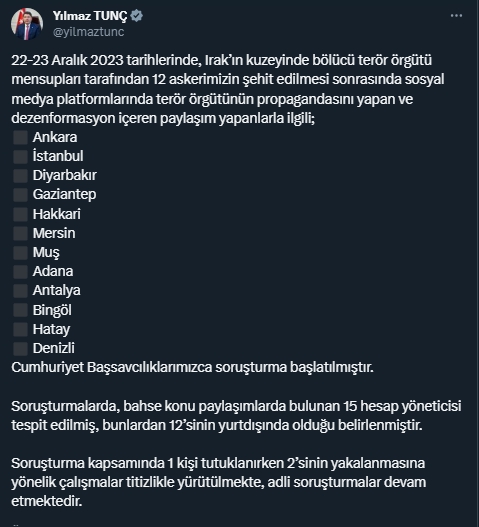 Yılmaz TUNÇ
@yilmaztunc

22-23 Aralık 2023 tarihlerinde, Irak'ın kuzeyinde bölücü terör örgütü mensupları tarafından 12 askerimizin şehit edilmesi sonrasında sosyal medya platformlarında terör örgütünün propagandasını yapan ve dezenformasyon içeren paylaşım yapanlarla ilgili;
Ankara
İstanbul
Diyarbakır
Gaziantep
Hakkari
Mersin
Muş
Adana
Antalya
Bingöl
Hatay
Denizli
Cumhuriyet Başsavcılıklarımızca soruşturma başlatılmıştır.

Soruşturmalarda, bahse konu paylaşımlarda bulunan 15 hesap yöneticisi tespit edilmiş, bunlardan 12'sinin yurtdışında olduğu belirlenmiştir.

Soruşturma kapsamında 1 kişi tutuklanırken 2'sinin yakalanmasına yönelik çalışmalar titizlikle yürütülmekte, adli soruşturmalar devam etmektedir.